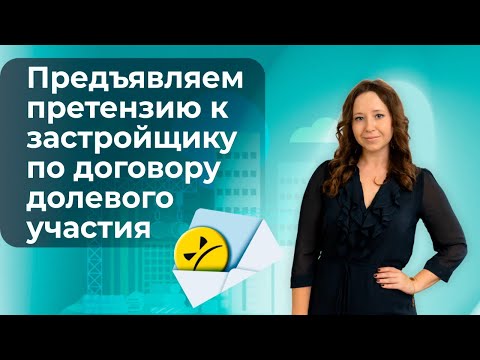 Предъявляем претензию к застройщику по договору долевого участия